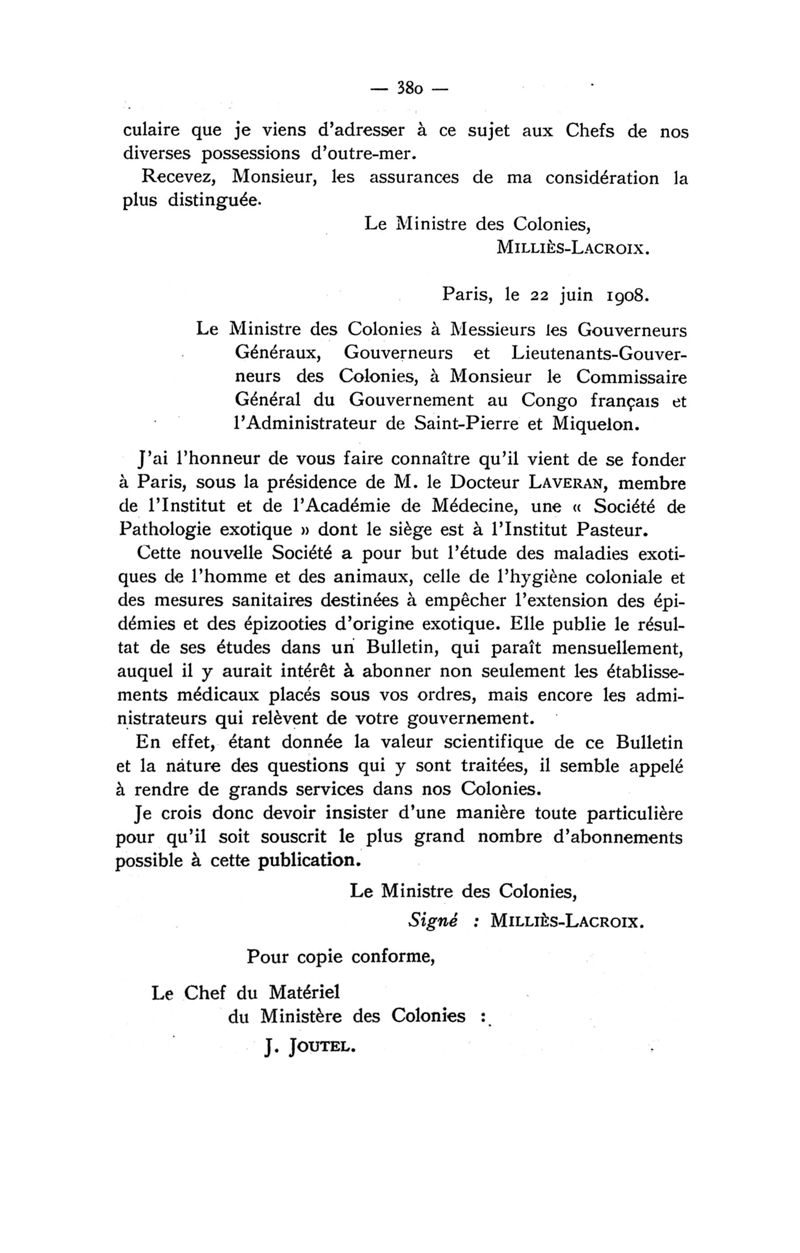 — 380 —

culaire que je viens d'adresser à ce sujet aux Chefs de nos diverses possessions d'outre-mer.

Recevez, Monsieur, les assurances de ma considération la plus distinguée.

Le Ministre des Colonies,
MILLIÈS-LACROIX.

Paris, le 22 juin 1908.

Le Ministre des Colonies à Messieurs les Gouverneurs Généraux, Gouverneurs et Lieutenants-Gouverneurs des Colonies, à Monsieur le Commissaire Général du Gouvernement au Congo français et l'Administrateur de Saint-Pierre et Miquelon.

J'ai l'honneur de vous faire connaître qu'il vient de se fonder à Paris, sous la présidence de M. le Docteur LAVERAN, membre de l'Institut et de l'Académie de Médecine, une « Société de Pathologie exotique » dont le siège est à l'Institut Pasteur.

Cette nouvelle Société a pour but l'étude des maladies exotiques de l'homme et des animaux, celle de l'hygiène coloniale et des mesures sanitaires destinées à empêcher l'extension des épidémies et des épizooties d'origine exotique. Elle publie le résultat de ses études dans un Bulletin, qui paraît mensuellement, auquel il y aurait intérêt à abonner non seulement les établissements médicaux placés sous vos ordres, mais encore les administrateurs qui relèvent de votre gouvernement.

En effet, étant donnée la valeur scientifique de ce Bulletin et la nature des questions qui y sont traitées, il semble appelé à rendre de grands services dans nos Colonies.

Je crois donc devoir insister d'une manière toute particulière pour qu'il soit souscrit le plus grand nombre d'abonnements possible à cette publication.

Le Ministre des Colonies,
Signé : MILLIÈS-LACROIX.

Pour copie conforme,

Le Chef du Matériel
du Ministère des Colonies :
J. JOUTEL.